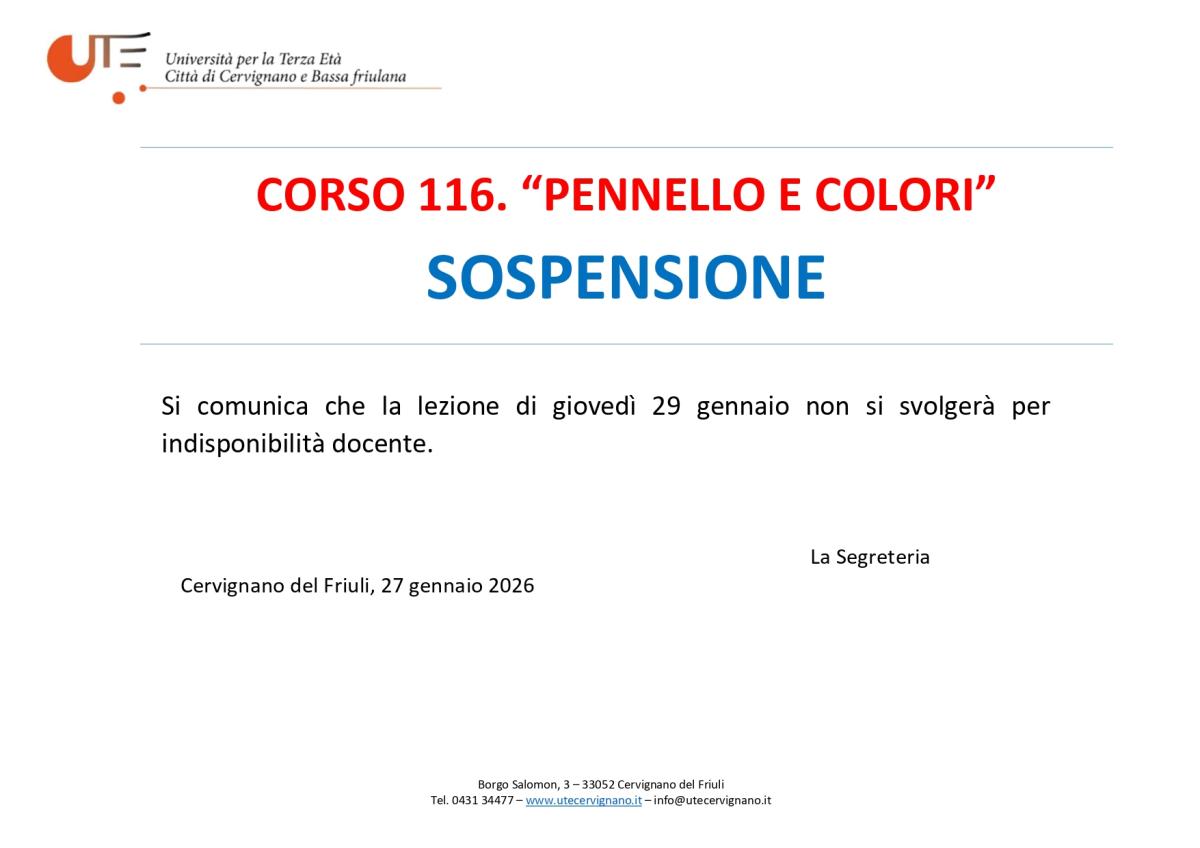 UTE Università per la Terza Età
Città di Cervignano e Bassa friulana

CORSO 116. “PENNELLO E COLORI”

SOSPENSIONE

Si comunica che la lezione di giovedì 29 gennaio non si svolgerà per indisponibilità docente.

La Segreteria

Cervignano del Friuli, 27 gennaio 2026

Borgo Salomon, 3 – 33052 Cervignano del Friuli
Tel. 0431 34477 – www.utecervignano.it – info@utecervignano.it